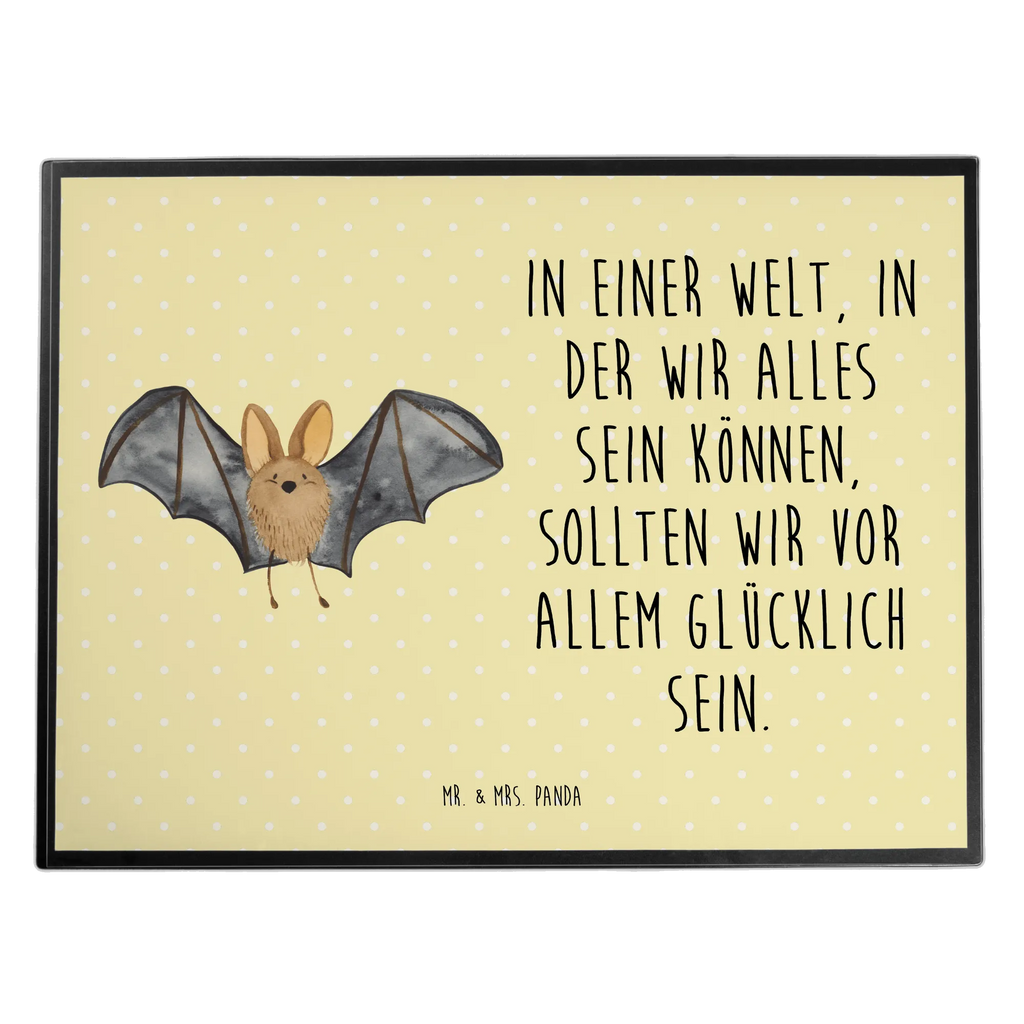 IN EINER WELT, IN DER WIR ALLES SEIN KÖNNEN, SOLLTEN WIR VOR ALLEM GLÜCKLICH SEIN.

MR. & MRS. PANDA